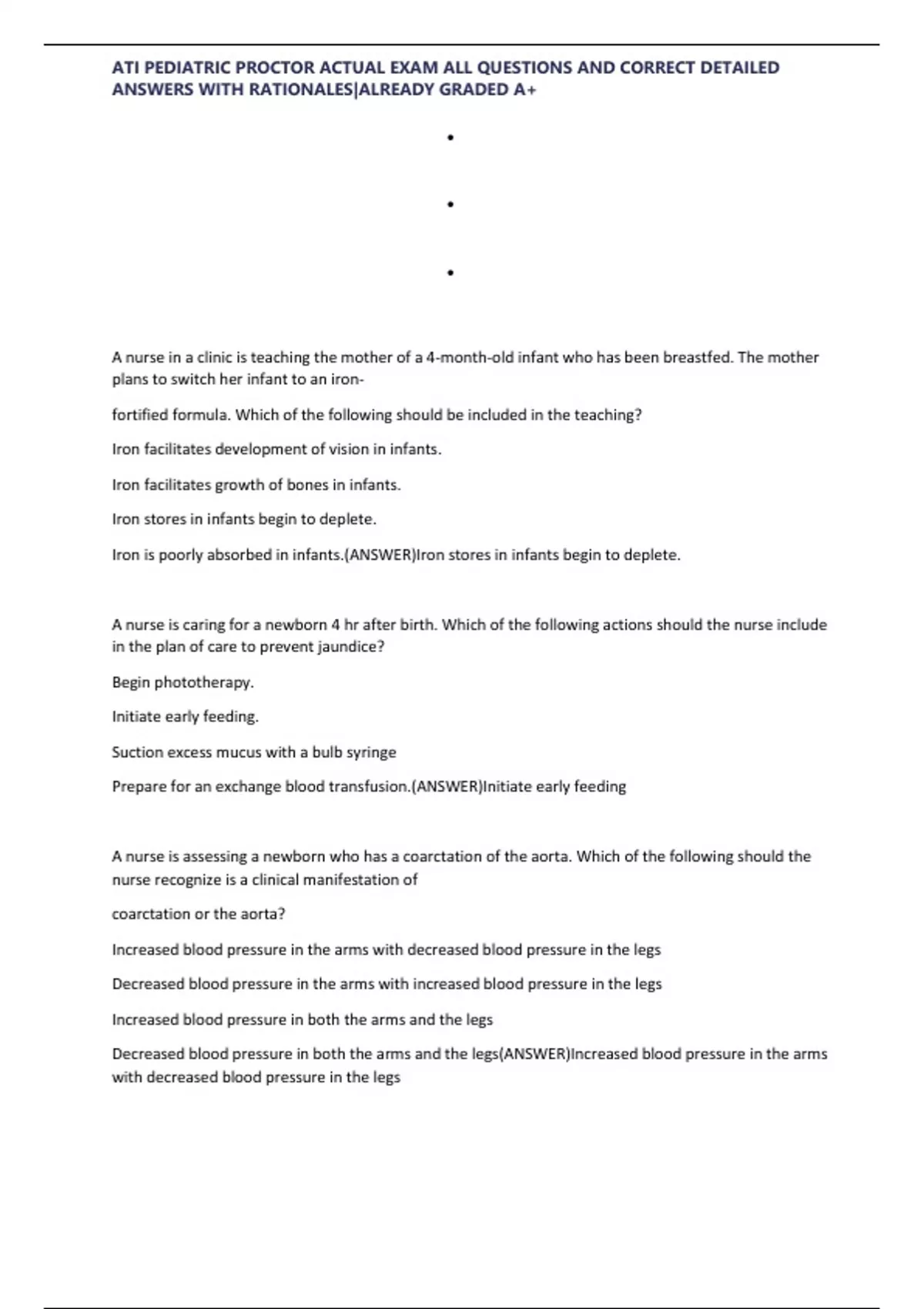 ATI PEDIATRIC PROCTOR ACTUAL EXAM ALL QUESTIONS AND CORRECT DETAILED ANSWERS WITH RATIONALES|ALREADY GRADED A+

•

•

•

A nurse in a clinic is teaching the mother of a 4-month-old infant who has been breastfed. The mother plans to switch her infant to an iron-

fortified formula. Which of the following should be included in the teaching?

Iron facilitates development of vision in infants.

Iron facilitates growth of bones in infants.

Iron stores in infants begin to deplete.

Iron is poorly absorbed in infants.(ANSWER)Iron stores in infants begin to deplete.

A nurse is caring for a newborn 4 hr after birth. Which of the following actions should the nurse include in the plan of care to prevent jaundice?

Begin phototherapy.

Initiate early feeding.

Suction excess mucus with a bulb syringe

Prepare for an exchange blood transfusion.(ANSWER)Initiate early feeding

A nurse is assessing a newborn who has a coarctation of the aorta. Which of the following should the nurse recognize is a clinical manifestation of

coarctation or the aorta?

Increased blood pressure in the arms with decreased blood pressure in the legs

Decreased blood pressure in the arms with increased blood pressure in the legs

Increased blood pressure in both the arms and the legs

Decreased blood pressure in both the arms and the legs(ANSWER)Increased blood pressure in the arms with decreased blood pressure in the legs